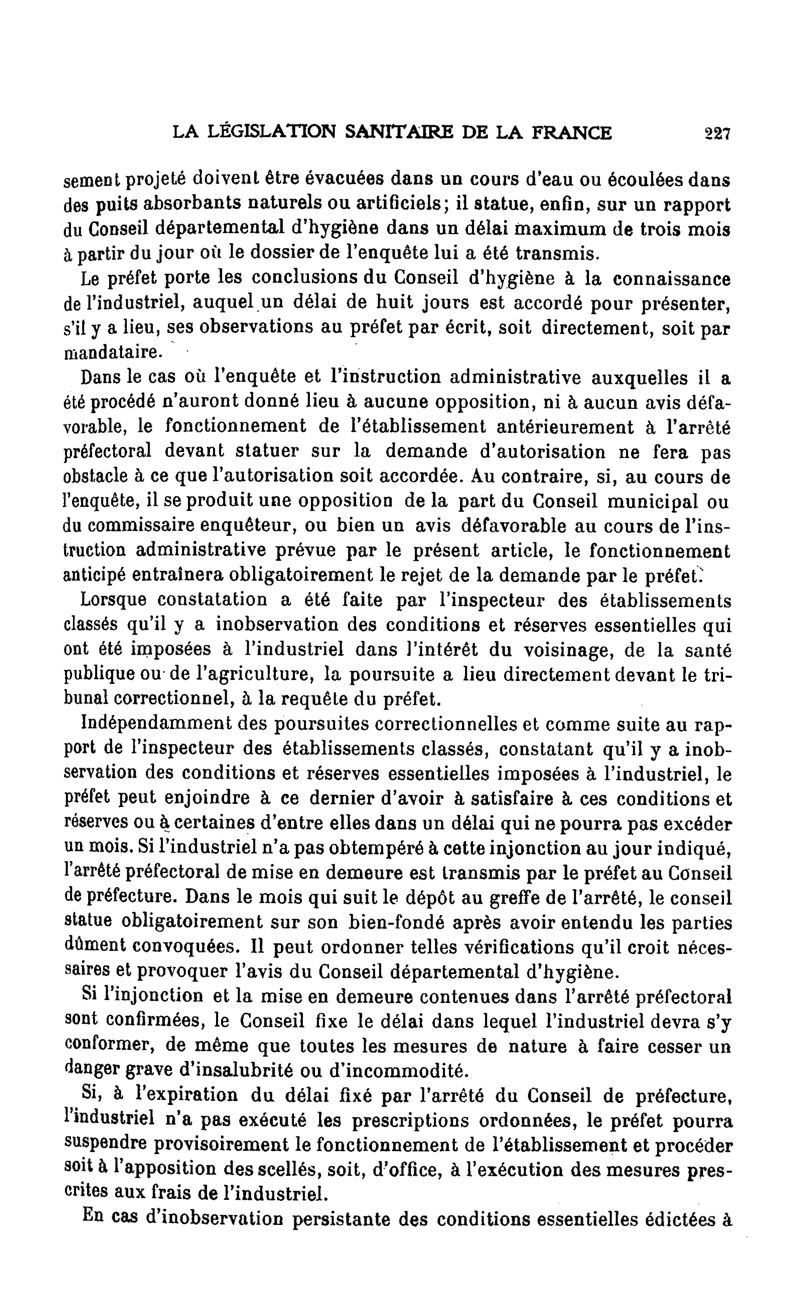 LA LÉGISLATION SANITAIRE DE LA FRANCE 227

sement projeté doivent être évacuées dans un cours d'eau ou écoulées dans des puits absorbants naturels ou artificiels; il statue, enfin, sur un rapport du Conseil départemental d'hygiène dans un délai maximum de trois mois à partir du jour où le dossier de l'enquête lui a été transmis.

Le préfet porte les conclusions du Conseil d'hygiène à la connaissance de l'industriel, auquel un délai de huit jours est accordé pour présenter, s'il y a lieu, ses observations au préfet par écrit, soit directement, soit par mandataire.

Dans le cas où l'enquête et l'instruction administrative auxquelles il a été procédé n'auront donné lieu à aucune opposition, ni à aucun avis défavorable, le fonctionnement de l'établissement antérieurement à l'arrêté préfectoral devant statuer sur la demande d'autorisation ne fera pas obstacle à ce que l'autorisation soit accordée. Au contraire, si, au cours de l'enquête, il se produit une opposition de la part du Conseil municipal ou du commissaire enquêteur, ou bien un avis défavorable au cours de l'instruction administrative prévue par le présent article, le fonctionnement anticipé entraînera obligatoirement le rejet de la demande par le préfet.

Lorsque constatation a été faite par l'inspecteur des établissements classés qu'il y a inobservation des conditions et réserves essentielles qui ont été imposées à l'industriel dans l'intérêt du voisinage, de la santé publique ou de l'agriculture, la poursuite a lieu directement devant le tribunal correctionnel, à la requête du préfet.

Indépendamment des poursuites correctionnelles et comme suite au rapport de l'inspecteur des établissements classés, constatant qu'il y a inobservation des conditions et réserves essentielles imposées à l'industriel, le préfet peut enjoindre à ce dernier d'avoir à satisfaire à ces conditions et réserves ou à certaines d'entre elles dans un délai qui ne pourra pas excéder un mois. Si l'industriel n'a pas obtempéré à cette injonction au jour indiqué, l'arrêté préfectoral de mise en demeure est transmis par le préfet au Conseil de préfecture. Dans le mois qui suit le dépôt au greffe de l'arrêté, le conseil statue obligatoirement sur son bien-fondé après avoir entendu les parties dûment convoquées. Il peut ordonner telles vérifications qu'il croit nécessaires et provoquer l'avis du Conseil départemental d'hygiène.

Si l'injonction et la mise en demeure contenues dans l'arrêté préfectoral sont confirmées, le Conseil fixe le délai dans lequel l'industriel devra s'y conformer, de même que toutes les mesures de nature à faire cesser un danger grave d'insalubrité ou d'incommodité.

Si, à l'expiration du délai fixé par l'arrêté du Conseil de préfecture, l'industriel n'a pas exécuté les prescriptions ordonnées, le préfet pourra suspendre provisoirement le fonctionnement de l'établissement et procéder soit à l'apposition des scellés, soit, d'office, à l'exécution des mesures prescrites aux frais de l'industriel.

En cas d'inobservation persistante des conditions essentielles édictées à